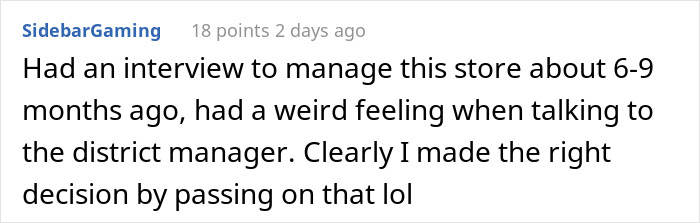 SidebarGaming 18 points 2 days ago

Had an interview to manage this store about 6-9 months ago, had a weird feeling when talking to the district manager. Clearly I made the right decision by passing on that lol